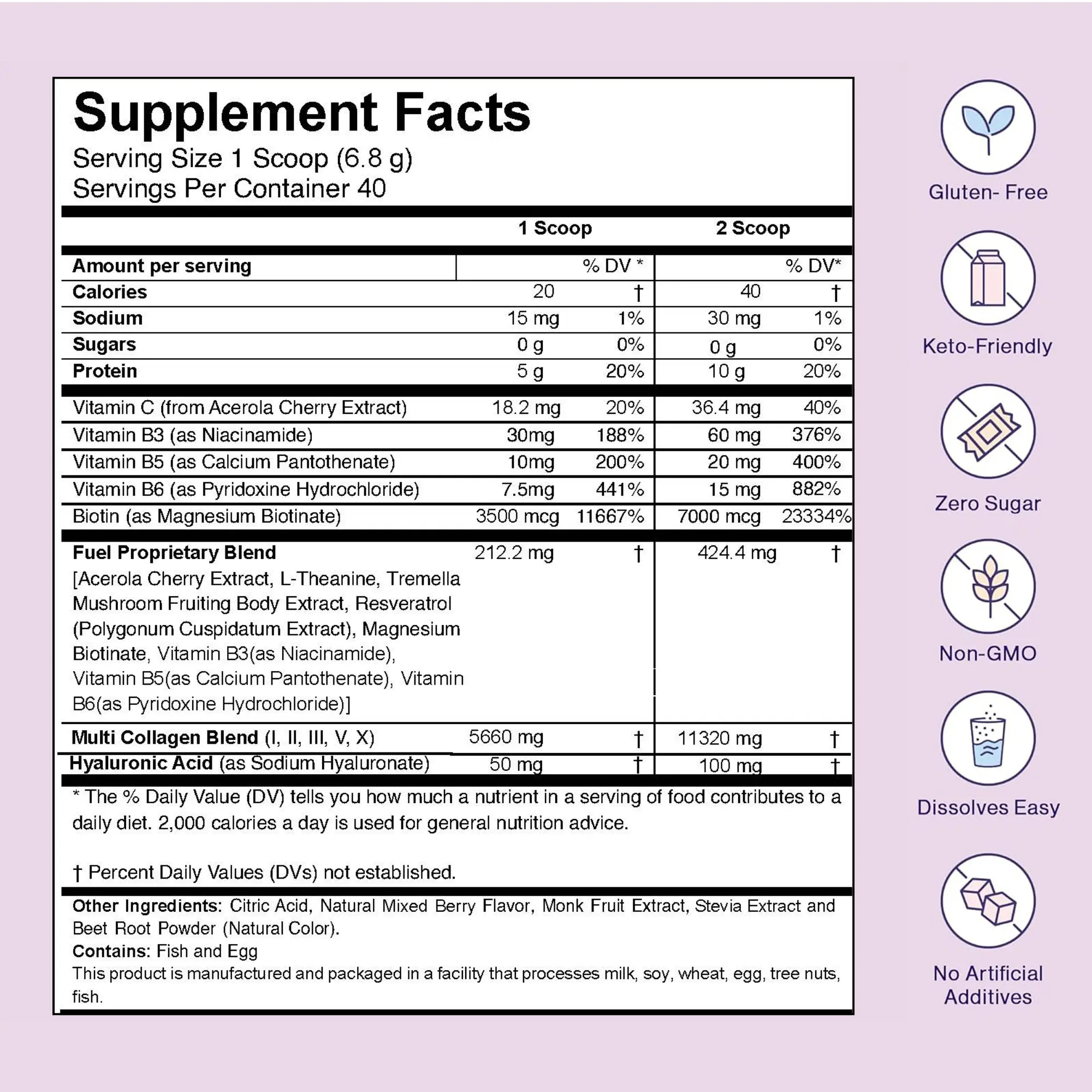 Supplement Facts
Serving Size 1 Scoop (6.8 g)
Servings Per Container 40

| | 1 Scoop | | 2 Scoop | |
|---|---|---|---|---|
| Amount per serving | | % DV * | | % DV* |
| Calories | 20 | † | 40 | † |
| Sodium | 15 mg | 1% | 30 mg | 1% |
| Sugars | 0 g | 0% | 0 g | 0% |
| Protein | 5 g | 20% | 10 g | 20% |
| Vitamin C (from Acerola Cherry Extract) | 18.2 mg | 20% | 36.4 mg | 40% |
| Vitamin B3 (as Niacinamide) | 30mg | 188% | 60 mg | 376% |
| Vitamin B5 (as Calcium Pantothenate) | 10mg | 200% | 20 mg | 400% |
| Vitamin B6 (as Pyridoxine Hydrochloride) | 7.5mg | 441% | 15 mg | 882% |
| Biotin (as Magnesium Biotinate) | 3500 mcg | 11667% | 7000 mcg | 23334% |
| Fuel Proprietary Blend [Acerola Cherry Extract, L-Theanine, Tremella Mushroom Fruiting Body Extract, Resveratrol (Polygonum Cuspidatum Extract), Magnesium Biotinate, Vitamin B3(as Niacinamide), Vitamin B5(as Calcium Pantothenate), Vitamin B6(as Pyridoxine Hydrochloride)] | 212.2 mg | † | 424.4 mg | † |
| Multi Collagen Blend (I, II, III, V, X) | 5660 mg | † | 11320 mg | † |
| Hyaluronic Acid (as Sodium Hyaluronate) | 50 mg | † | 100 mg | † |

* The % Daily Value (DV) tells you how much a nutrient in a serving of food contributes to a daily diet. 2,000 calories a day is used for general nutrition advice.

† Percent Daily Values (DVs) not established.

Other Ingredients: Citric Acid, Natural Mixed Berry Flavor, Monk Fruit Extract, Stevia Extract and Beet Root Powder (Natural Color).
Contains: Fish and Egg
This product is manufactured and packaged in a facility that processes milk, soy, wheat, egg, tree nuts, fish.

Gluten- Free
Keto-Friendly
Zero Sugar
Non-GMO
Dissolves Easy
No Artificial Additives